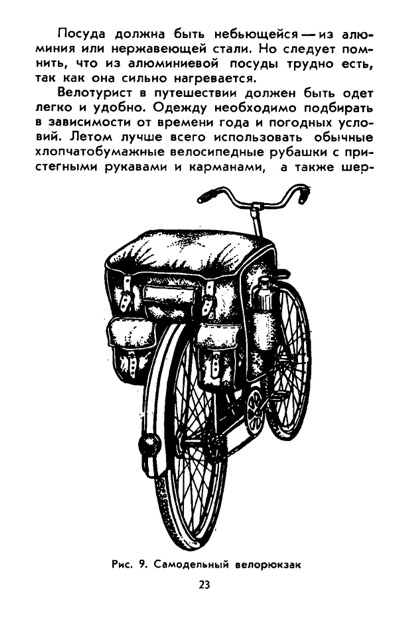 Посуда должна быть небьющейся — из алюминия или нержавеющей стали. Но следует помнить, что из алюминиевой посуды трудно есть, так как она сильно нагревается.

Велотурист в путешествии должен быть одет легко и удобно. Одежду необходимо подбирать в зависимости от времени года и погодных условий. Летом лучше всего использовать обычные хлопчатобумажные велосипедные рубашки с пристегными рукавами и карманами, а также шер-

Рис. 9. Самодельный велорюкзак

23